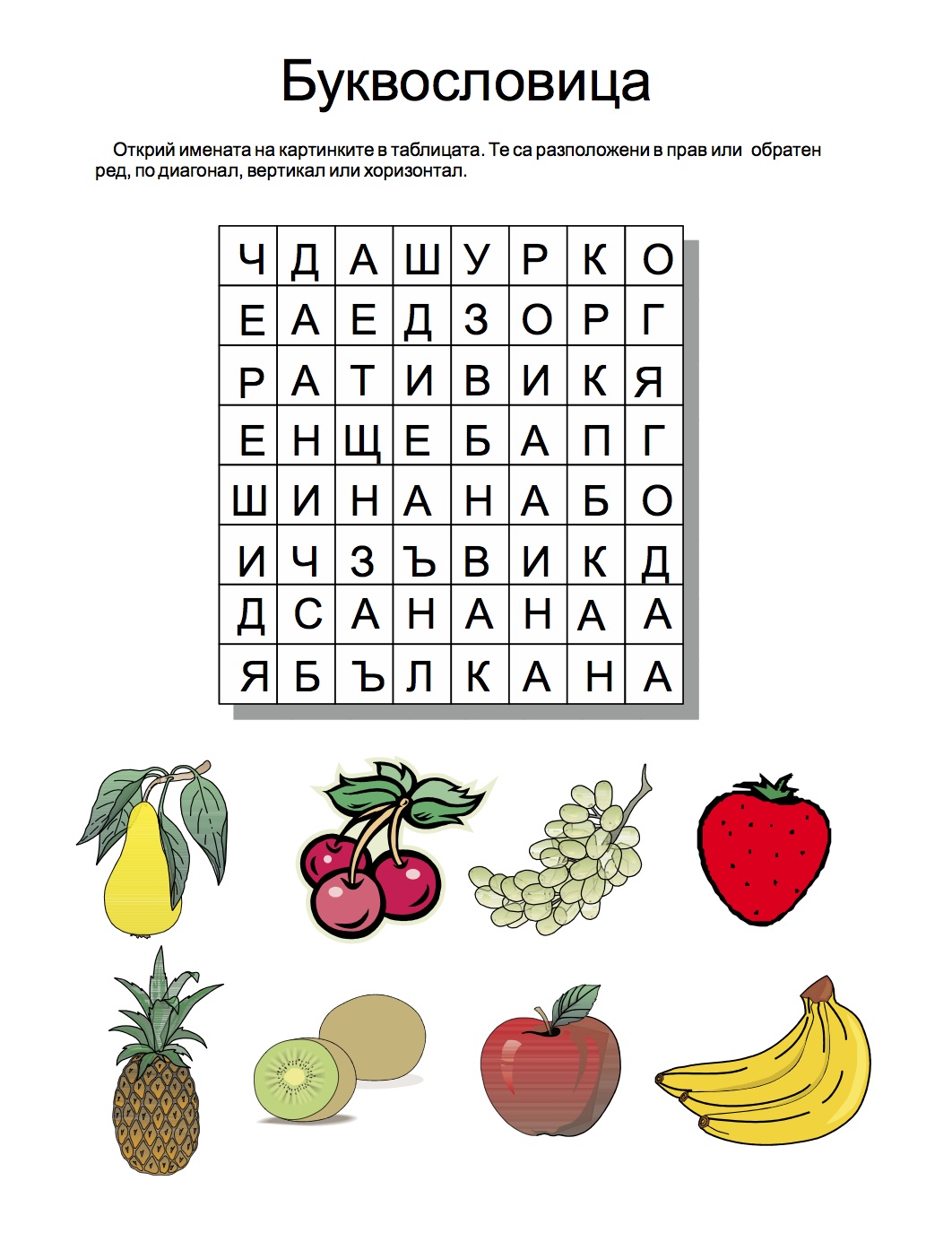 Буквословица

Открий имената на картинките в таблицата. Те са разположени в прав или обратен ред, по диагонал, вертикал или хоризонтал.

| Ч | Д | А | Ш | У | Р | К | О |
|---|---|---|---|---|---|---|---|
| Е | А | Е | Д | З | О | Р | Г |
| Р | А | Т | И | В | И | К | Я |
| Е | Н | Щ | Е | Б | А | П | Г |
| Ш | И | Н | А | Н | А | Б | О |
| И | Ч | З | Ъ | В | И | К | Д |
| Д | С | А | Н | А | Н | А | А |
| Я | Б | Ъ | Л | К | А | Н | А |